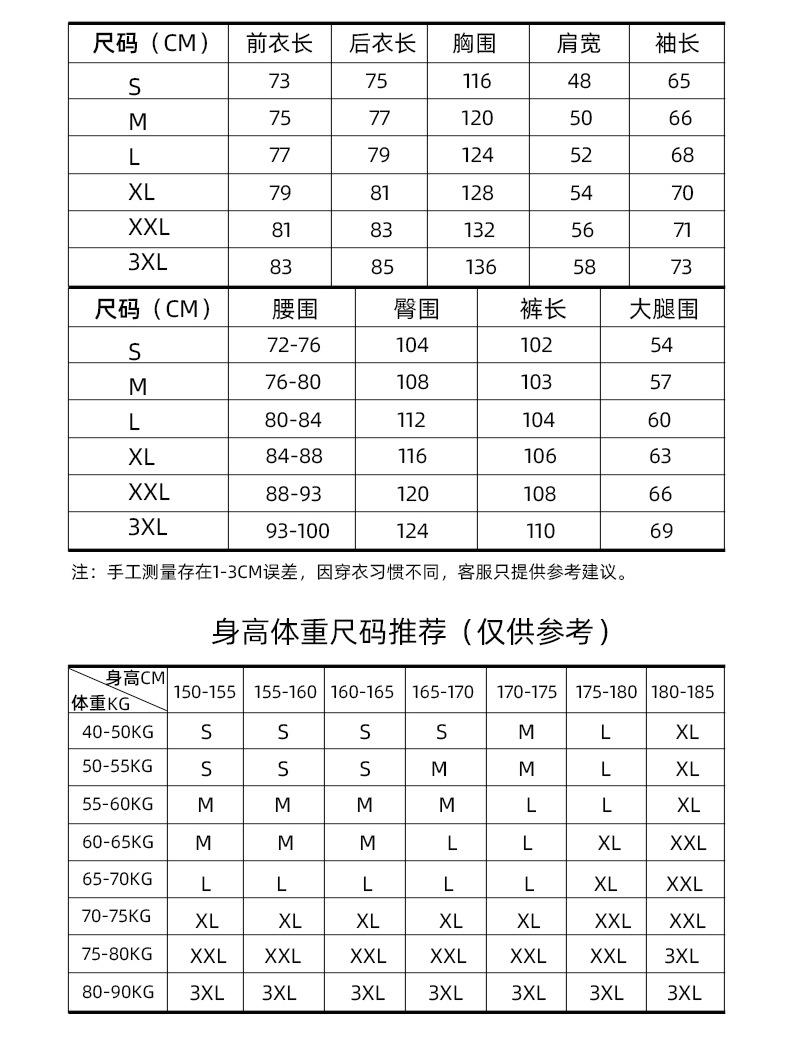 | 尺码（CM） | 前衣长 | 后衣长 | 胸围 | 肩宽 | 袖长 |
|---|---|---|---|---|---|
| S | 73 | 75 | 116 | 48 | 65 |
| M | 75 | 77 | 120 | 50 | 66 |
| L | 77 | 79 | 124 | 52 | 68 |
| XL | 79 | 81 | 128 | 54 | 70 |
| XXL | 81 | 83 | 132 | 56 | 71 |
| 3XL | 83 | 85 | 136 | 58 | 73 |

| 尺码（CM） | 腰围 | 臀围 | 裤长 | 大腿围 |
|---|---|---|---|---|
| S | 72-76 | 104 | 102 | 54 |
| M | 76-80 | 108 | 103 | 57 |
| L | 80-84 | 112 | 104 | 60 |
| XL | 84-88 | 116 | 106 | 63 |
| XXL | 88-93 | 120 | 108 | 66 |
| 3XL | 93-100 | 124 | 110 | 69 |

注：手工测量存在1-3CM误差，因穿衣习惯不同，客服只提供参考建议。

身高体重尺码推荐（仅供参考）

| 身高CM 体重KG | 150-155 | 155-160 | 160-165 | 165-170 | 170-175 | 175-180 | 180-185 |
|---|---|---|---|---|---|---|---|
| 40-50KG | S | S | S | S | M | L | XL |
| 50-55KG | S | S | S | M | M | L | XL |
| 55-60KG | M | M | M | M | L | L | XL |
| 60-65KG | M | M | M | L | L | XL | XXL |
| 65-70KG | L | L | L | L | L | XL | XXL |
| 70-75KG | XL | XL | XL | XL | XL | XXL | XXL |
| 75-80KG | XXL | XXL | XXL | XXL | XXL | XXL | 3XL |
| 80-90KG | 3XL | 3XL | 3XL | 3XL | 3XL | 3XL | 3XL |